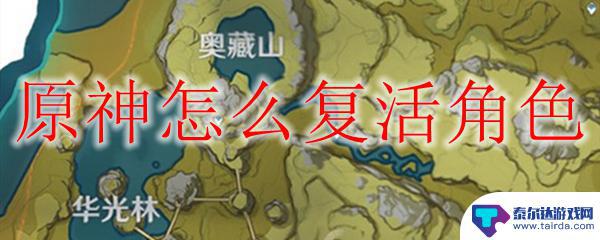 奥藏山

原神怎么复活角色

华光林

泰尔达游戏网
www.tairda.com